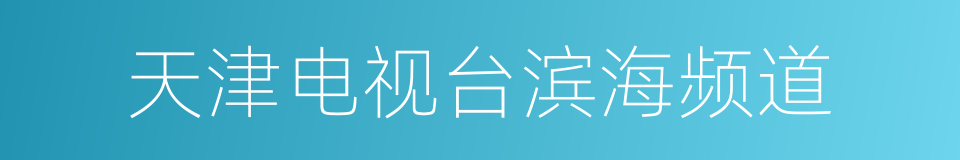 天津电视台滨海频道